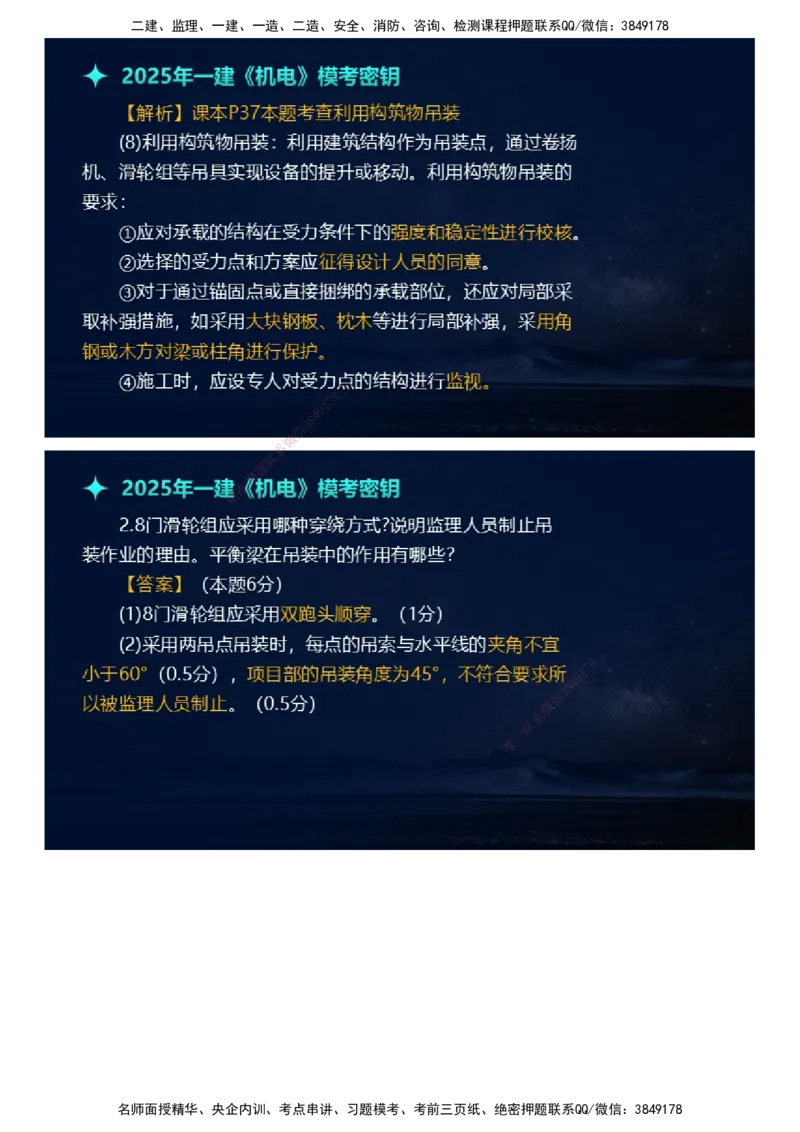 二建、监理、一建、一造、二造、安全、消防、咨询、检测课程押题联系QQ/微信：3849178

2025年一建《机电》模考密钥

【解析】课本P37本题考查利用构筑物吊装

(8)利用构筑物吊装：利用建筑结构作为吊装点，通过卷扬机、滑轮组等吊具实现设备的提升或移动。利用构筑物吊装的要求：

①应对承载的结构在受力条件下的强度和稳定性进行校核。

②选择的受力点和方案应征得设计人员的同意。

③对于通过锚固点或直接捆绑的承载部位，还应对局部采取补强措施，如采用大块钢板、枕木等进行局部补强，采用角钢或木方对梁或柱角进行保护。

④施工时，应设专人对受力点的结构进行监视。

2025年一建《机电》模考密钥

2.8门滑轮组应采用哪种穿绕方式?说明监理人员制止吊装作业的理由。平衡梁在吊装中的作用有哪些?

【答案】（本题6分）

(1)8门滑轮组应采用双跑头顺穿。（1分）

(2)采用两吊点吊装时，每点的吊索与水平线的夹角不宜小于60°（0.5分），项目部的吊装角度为45°，不符合要求所以被监理人员制止。（0.5分）

名师面授精华、央企内训、考点串讲、习题模考、考前三页纸、绝密押题联系QQ/微信：3849178